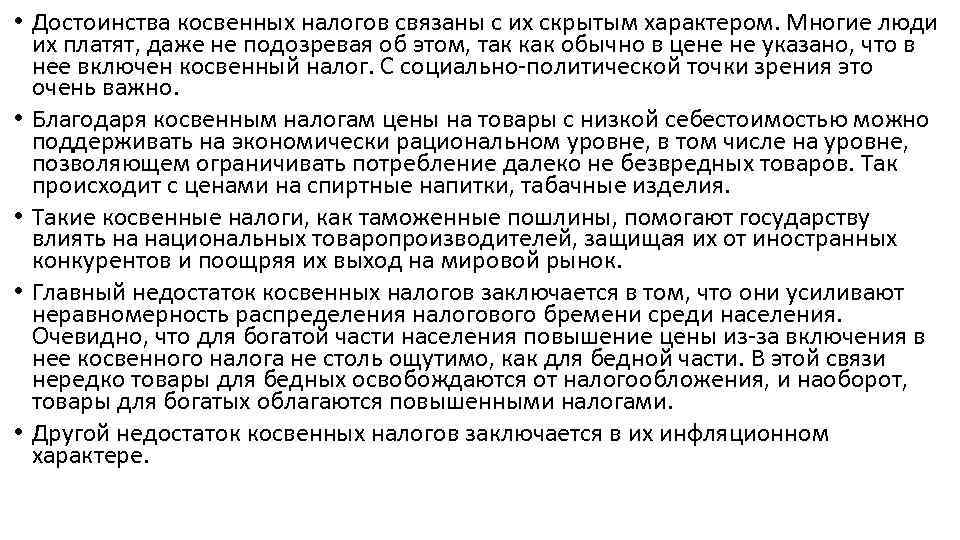 • Достоинства косвенных налогов связаны с их скрытым характером. Многие люди их платят, даже не подозревая об этом, так как обычно в цене не указано, что в нее включен косвенный налог. С социально-политической точки зрения это очень важно.

• Благодаря косвенным налогам цены на товары с низкой себестоимостью можно поддерживать на экономически рациональном уровне, в том числе на уровне, позволяющем ограничивать потребление далеко не безвредных товаров. Так происходит с ценами на спиртные напитки, табачные изделия.

• Такие косвенные налоги, как таможенные пошлины, помогают государству влиять на национальных товаропроизводителей, защищая их от иностранных конкурентов и поощряя их выход на мировой рынок.

• Главный недостаток косвенных налогов заключается в том, что они усиливают неравномерность распределения налогового бремени среди населения. Очевидно, что для богатой части населения повышение цены из-за включения в нее косвенного налога не столь ощутимо, как для бедной части. В этой связи нередко товары для бедных освобождаются от налогообложения, и наоборот, товары для богатых облагаются повышенными налогами.

• Другой недостаток косвенных налогов заключается в их инфляционном характере.